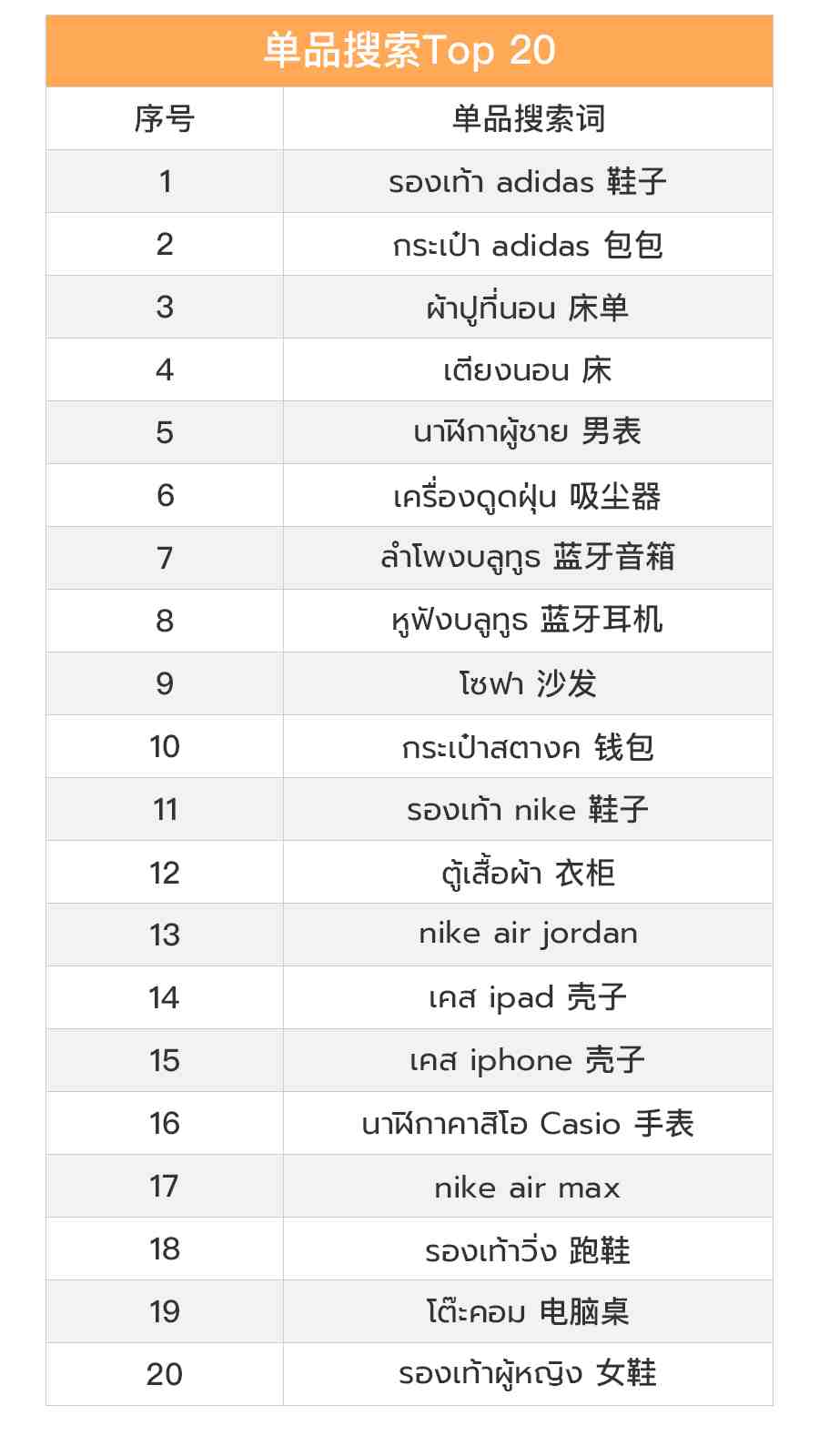 单品搜索Top 20

| 序号 | 单品搜索词 |
|---|---|
| 1 | รองเท้า adidas 鞋子 |
| 2 | กระเป๋า adidas 包包 |
| 3 | ผ้าปูที่นอน 床单 |
| 4 | เตียงนอน 床 |
| 5 | นาฬิกาผู้ชาย 男表 |
| 6 | เครื่องดูดฝุ่น 吸尘器 |
| 7 | ลำโพงบลูทูธ 蓝牙音箱 |
| 8 | หูฟังบลูทูธ 蓝牙耳机 |
| 9 | โซฟา 沙发 |
| 10 | กระเป๋าสตางค์ 钱包 |
| 11 | รองเท้า nike 鞋子 |
| 12 | ตู้เสื้อผ้า 衣柜 |
| 13 | nike air jordan |
| 14 | เคส ipad 壳子 |
| 15 | เคส iphone 壳子 |
| 16 | นาฬิกาคาสิโอ Casio 手表 |
| 17 | nike air max |
| 18 | รองเท้าวิ่ง 跑鞋 |
| 19 | โต๊ะคอม 电脑桌 |
| 20 | รองเท้าผู้หญิง 女鞋 |